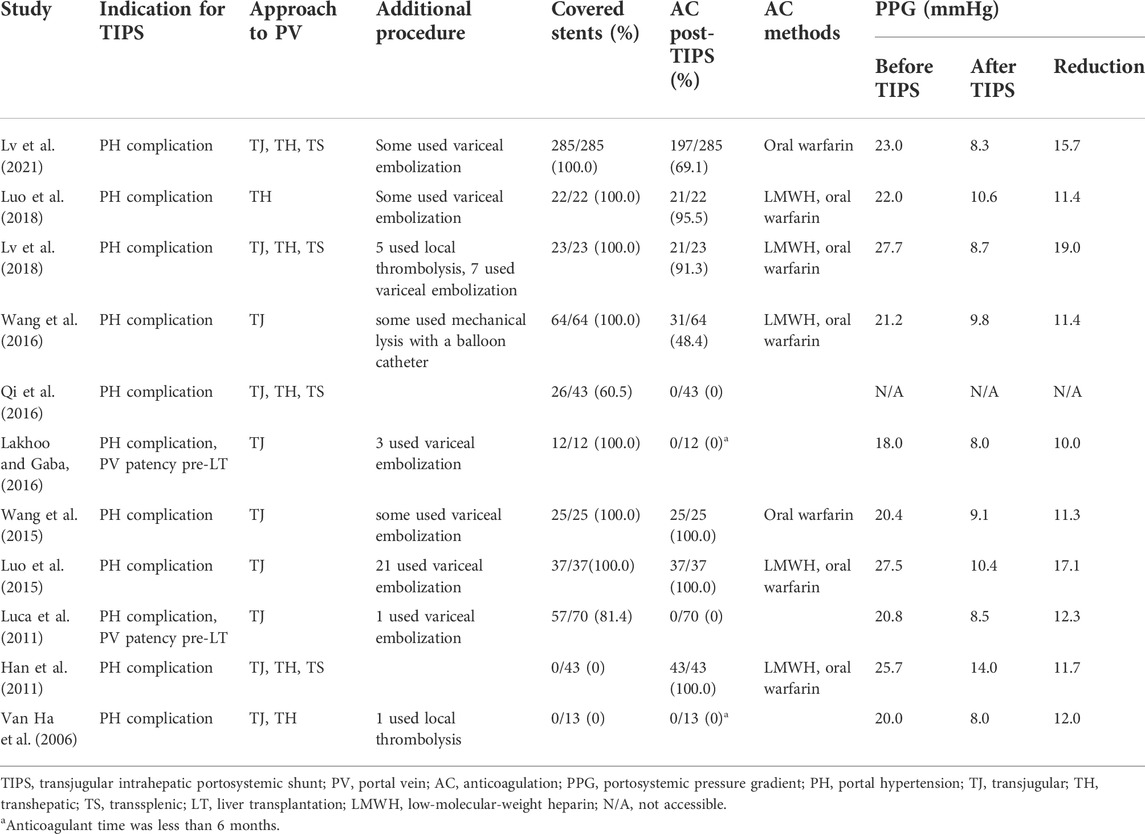 | Study | Indication for TIPS | Approach to PV | Additional procedure | Covered stents (%) | AC post-TIPS (%) | AC methods | PPG (mmHg) Before TIPS | PPG (mmHg) After TIPS | PPG (mmHg) Reduction |
|---|---|---|---|---|---|---|---|---|---|
| Lv et al. (2021) | PH complication | TJ, TH, TS | Some used variceal embolization | 285/285 (100.0) | 197/285 (69.1) | Oral warfarin | 23.0 | 8.3 | 15.7 |
| Luo et al. (2018) | PH complication | TH | Some used variceal embolization | 22/22 (100.0) | 21/22 (95.5) | LMWH, oral warfarin | 22.0 | 10.6 | 11.4 |
| Lv et al. (2018) | PH complication | TJ, TH, TS | 5 used local thrombolysis, 7 used variceal embolization | 23/23 (100.0) | 21/23 (91.3) | LMWH, oral warfarin | 27.7 | 8.7 | 19.0 |
| Wang et al. (2016) | PH complication | TJ | some used mechanical lysis with a balloon catheter | 64/64 (100.0) | 31/64 (48.4) | LMWH, oral warfarin | 21.2 | 9.8 | 11.4 |
| Qi et al. (2016) | PH complication | TJ, TH, TS | | 26/43 (60.5) | 0/43 (0) | | N/A | N/A | N/A |
| Lakhoo and Gaba, (2016) | PH complication, PV patency pre-LT | TJ | 3 used variceal embolization | 12/12 (100.0) | 0/12 (0)$^a$ | | 18.0 | 8.0 | 10.0 |
| Wang et al. (2015) | PH complication | TJ | some used variceal embolization | 25/25 (100.0) | 25/25 (100.0) | Oral warfarin | 20.4 | 9.1 | 11.3 |
| Luo et al. (2015) | PH complication | TJ | 21 used variceal embolization | 37/37(100.0) | 37/37 (100.0) | LMWH, oral warfarin | 27.5 | 10.4 | 17.1 |
| Luca et al. (2011) | PH complication, PV patency pre-LT | TJ | 1 used variceal embolization | 57/70 (81.4) | 0/70 (0) | | 20.8 | 8.5 | 12.3 |
| Han et al. (2011) | PH complication | TJ, TH, TS | | 0/43 (0) | 43/43 (100.0) | LMWH, oral warfarin | 25.7 | 14.0 | 11.7 |
| Van Ha et al. (2006) | PH complication | TJ, TH | 1 used local thrombolysis | 0/13 (0) | 0/13 (0)$^a$ | | 20.0 | 8.0 | 12.0 |

TIPS, transjugular intrahepatic portosystemic shunt; PV, portal vein; AC, anticoagulation; PPG, portosystemic pressure gradient; PH, portal hypertension; TJ, transjugular; TH, transhepatic; TS, transsplenic; LT, liver transplantation; LMWH, low-molecular-weight heparin; N/A, not accessible.
$^a$Anticoagulant time was less than 6 months.